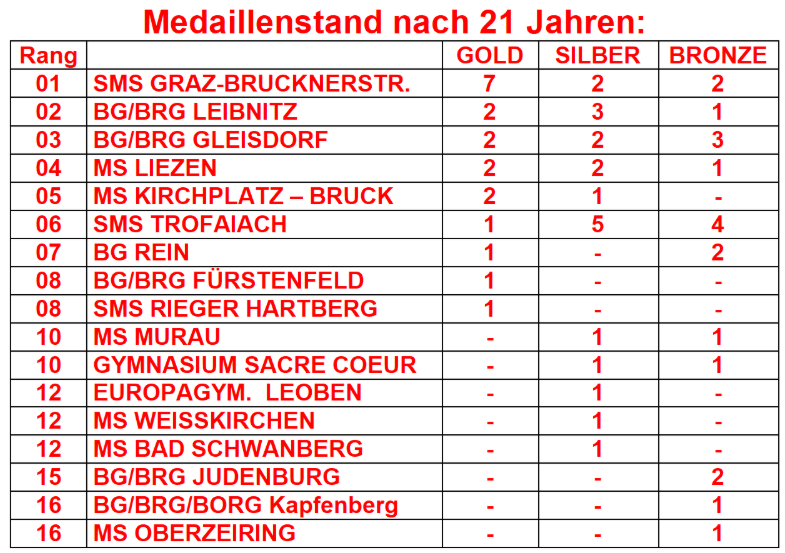 Medaillenstand nach 21 Jahren:

| Rang | | GOLD | SILBER | BRONZE |
|---|---|---|---|---|
| 01 | SMS GRAZ-BRUCKNERSTR. | 7 | 2 | 2 |
| 02 | BG/BRG LEIBNITZ | 2 | 3 | 1 |
| 03 | BG/BRG GLEISDORF | 2 | 2 | 3 |
| 04 | MS LIEZEN | 2 | 2 | 1 |
| 05 | MS KIRCHPLATZ – BRUCK | 2 | 1 | - |
| 06 | SMS TROFAIACH | 1 | 5 | 4 |
| 07 | BG REIN | 1 | - | 2 |
| 08 | BG/BRG FÜRSTENFELD | 1 | - | - |
| 08 | SMS RIEGER HARTBERG | 1 | - | - |
| 10 | MS MURAU | - | 1 | 1 |
| 10 | GYMNASIUM SACRE COEUR | - | 1 | 1 |
| 12 | EUROPAGYM. LEOBEN | - | 1 | - |
| 12 | MS WEISSKIRCHEN | - | 1 | - |
| 12 | MS BAD SCHWANBERG | - | 1 | - |
| 15 | BG/BRG JUDENBURG | - | - | 2 |
| 16 | BG/BRG/BORG Kapfenberg | - | - | 1 |
| 16 | MS OBERZEIRING | - | - | 1 |